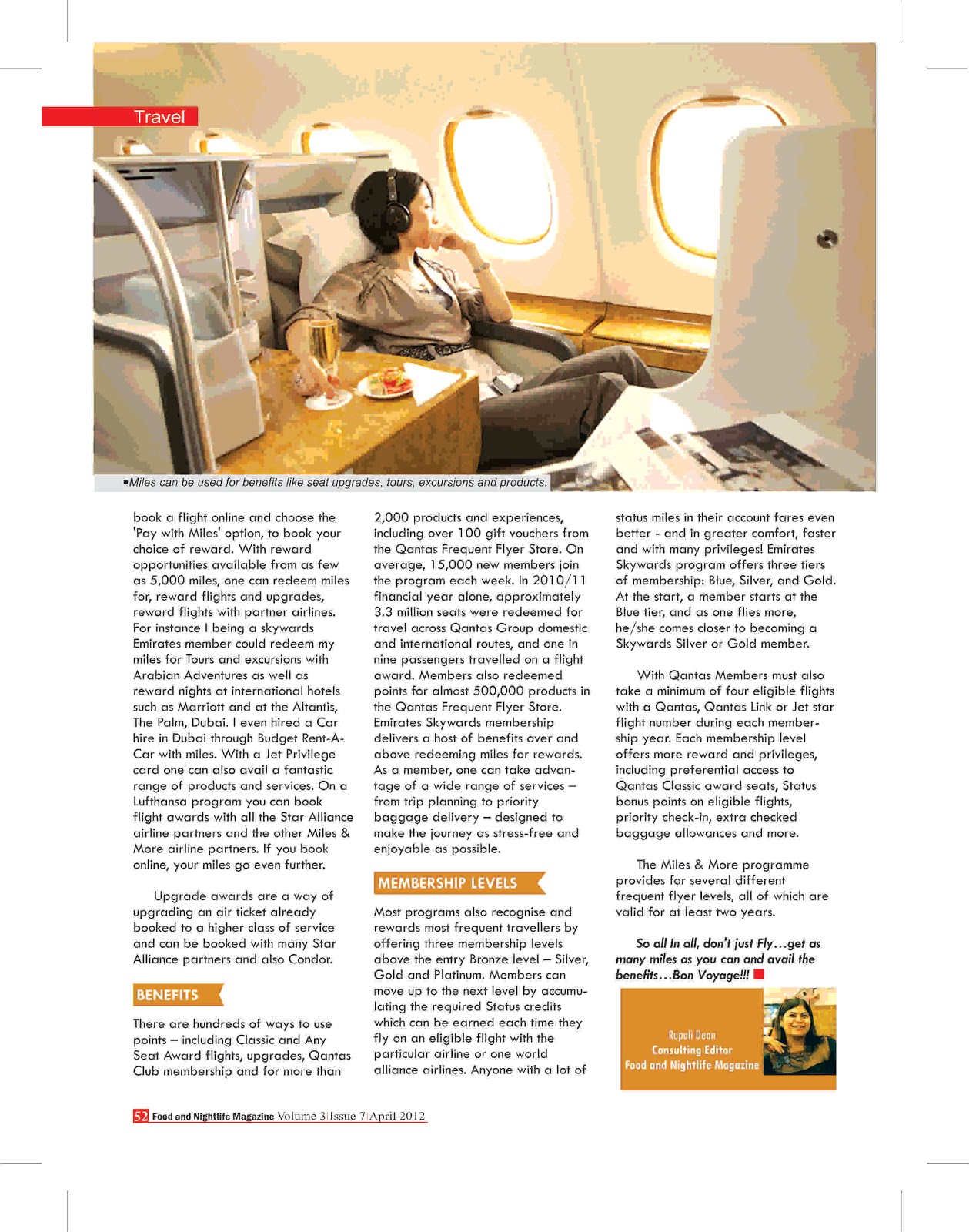 Travel

•Miles can be used for benefits like seat upgrades, tours, excursions and products.

book a flight online and choose the 'Pay with Miles' option, to book your choice of reward. With reward opportunities available from as few as 5,000 miles, one can redeem miles for, reward flights and upgrades, reward flights with partner airlines. For instance I being a skywards Emirates member could redeem my miles for Tours and excursions with Arabian Adventures as well as reward nights at international hotels such as Marriott and at the Altantis, The Palm, Dubai. I even hired a Car hire in Dubai through Budget Rent-A-Car with miles. With a Jet Privilege card one can also avail a fantastic range of products and services. On a Lufthansa program you can book flight awards with all the Star Alliance airline partners and the other Miles & More airline partners. If you book online, your miles go even further.

Upgrade awards are a way of upgrading an air ticket already booked to a higher class of service and can be booked with many Star Alliance partners and also Condor.

BENEFITS

There are hundreds of ways to use points – including Classic and Any Seat Award flights, upgrades, Qantas Club membership and for more than 2,000 products and experiences, including over 100 gift vouchers from the Qantas Frequent Flyer Store. On average, 15,000 new members join the program each week. In 2010/11 financial year alone, approximately 3.3 million seats were redeemed for travel across Qantas Group domestic and international routes, and one in nine passengers travelled on a flight award. Members also redeemed points for almost 500,000 products in the Qantas Frequent Flyer Store. Emirates Skywards membership delivers a host of benefits over and above redeeming miles for rewards. As a member, one can take advantage of a wide range of services – from trip planning to priority baggage delivery – designed to make the journey as stress-free and enjoyable as possible.

MEMBERSHIP LEVELS

Most programs also recognise and rewards most frequent travellers by offering three membership levels above the entry Bronze level – Silver, Gold and Platinum. Members can move up to the next level by accumulating the required Status credits which can be earned each time they fly on an eligible flight with the particular airline or one world alliance airlines. Anyone with a lot of status miles in their account fares even better - and in greater comfort, faster and with many privileges! Emirates Skywards program offers three tiers of membership: Blue, Silver, and Gold. At the start, a member starts at the Blue tier, and as one flies more, he/she comes closer to becoming a Skywards Silver or Gold member.

With Qantas Members must also take a minimum of four eligible flights with a Qantas, Qantas Link or Jet star flight number during each membership year. Each membership level offers more reward and privileges, including preferential access to Qantas Classic award seats, Status bonus points on eligible flights, priority check-in, extra checked baggage allowances and more.

The Miles & More programme provides for several different frequent flyer levels, all of which are valid for at least two years.

So all In all, don't just Fly…get as many miles as you can and avail the benefits…Bon Voyage!!!

Rupali Dean
Consulting Editor
Food and Nightlife Magazine

52 Food and Nightlife Magazine Volume 3|Issue 7|April 2012